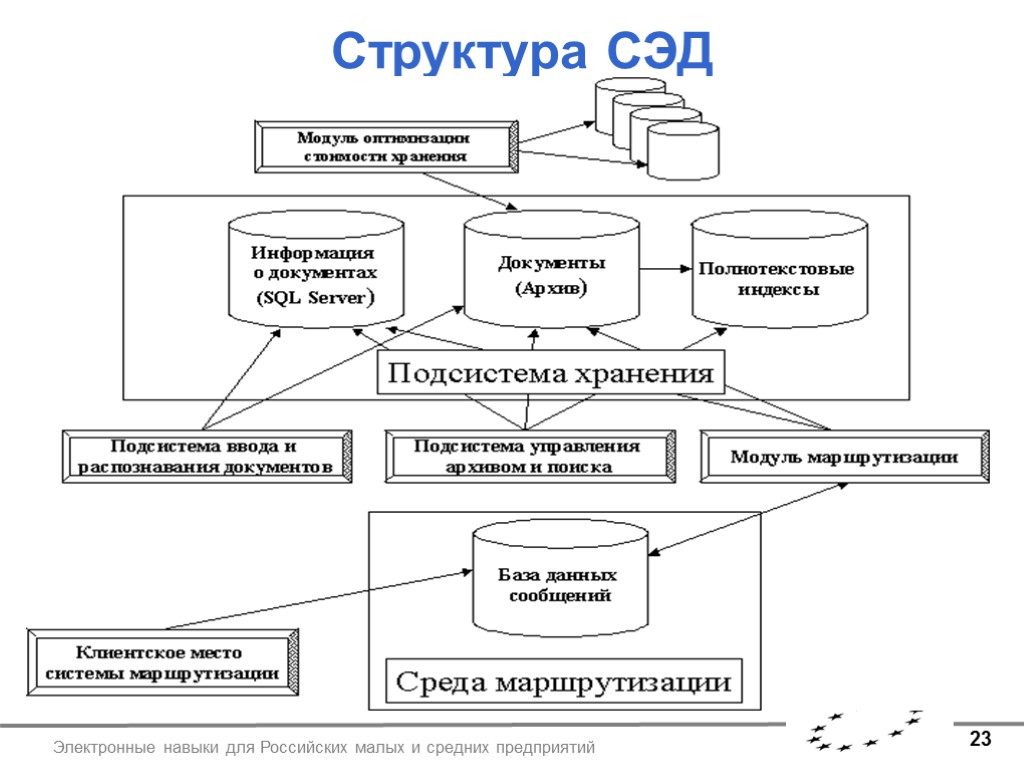 Структура СЭД

Модуль оптимизации стоимости хранения

Информация о документах (SQL Server)

Документы (Архив)

Полнотекстовые индексы

Подсистема хранения

Подсистема ввода и распознавания документов

Подсистема управления архивом и поиска

Модуль маршрутизации

База данных сообщений

Клиентское место системы маршрутизации

Среда маршрутизации

Электронные навыки для Российских малых и средних предприятий

23